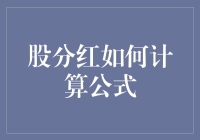 股分红如何计算公式